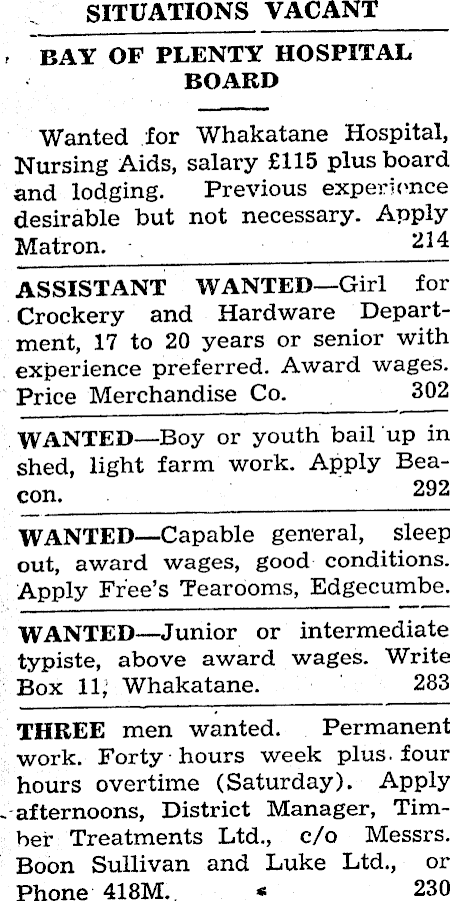 SITUATIONS VACANT

BAY OF PLENTY HOSPITAL BOARD

Wanted for Whakatane Hospital, Nursing Aids, salary £115 plus board and lodging. Previous experience desirable but not necessary. Apply Matron. 214

ASSISTANT WANTED—Girl for Crockery and Hardware Department, 17 to 20 years or senior with experience preferred. Award wages. Price Merchandise Co. 302

WANTED—Boy or youth bail up in shed, light farm work. Apply Beacon. 292

WANTED—Capable general, sleep out, award wages, good conditions. Apply Free's Tearooms, Edgecumbe.

WANTED—Junior or intermediate typiste, above award wages. Write Box 11, Whakatane. 283

THREE men wanted. Permanent work. Forty hours week plus four hours overtime (Saturday). Apply afternoons, District Manager, Timber Treatments Ltd., c/o Messrs. Boon Sullivan and Luke Ltd., or Phone 418M. 230